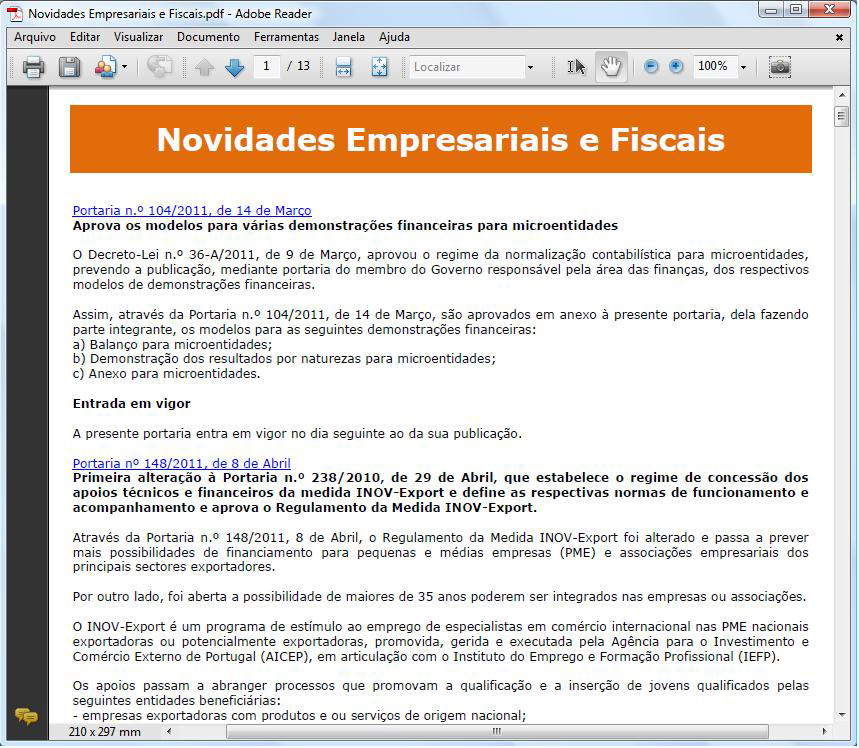 Novidades Empresariais e Fiscais.pdf - Adobe Reader

Arquivo Editar Visualizar Documento Ferramentas Janela Ajuda

1 / 13 Localizar 100%

Novidades Empresariais e Fiscais

Portaria n.º 104/2011, de 14 de Março
Aprova os modelos para várias demonstrações financeiras para microentidades

O Decreto-Lei n.º 36-A/2011, de 9 de Março, aprovou o regime da normalização contabilística para microentidades, prevendo a publicação, mediante portaria do membro do Governo responsável pela área das finanças, dos respectivos modelos de demonstrações financeiras.

Assim, através da Portaria n.º 104/2011, de 14 de Março, são aprovados em anexo à presente portaria, dela fazendo parte integrante, os modelos para as seguintes demonstrações financeiras:
a) Balanço para microentidades;
b) Demonstração dos resultados por naturezas para microentidades;
c) Anexo para microentidades.

Entrada em vigor

A presente portaria entra em vigor no dia seguinte ao da sua publicação.

Portaria nº 148/2011, de 8 de Abril
Primeira alteração à Portaria n.º 238/2010, de 29 de Abril, que estabelece o regime de concessão dos apoios técnicos e financeiros da medida INOV-Export e define as respectivas normas de funcionamento e acompanhamento e aprova o Regulamento da Medida INOV-Export.

Através da Portaria n.º 148/2011, 8 de Abril, o Regulamento da Medida INOV-Export foi alterado e passa a prever mais possibilidades de financiamento para pequenas e médias empresas (PME) e associações empresariais dos principais sectores exportadores.

Por outro lado, foi aberta a possibilidade de maiores de 35 anos poderem ser integrados nas empresas ou associações.

O INOV-Export é um programa de estímulo ao emprego de especialistas em comércio internacional nas PME nacionais exportadoras ou potencialmente exportadoras, promovida, gerida e executada pela Agência para o Investimento e Comércio Externo de Portugal (AICEP), em articulação com o Instituto do Emprego e Formação Profissional (IEFP).

Os apoios passam a abranger processos que promovam a qualificação e a inserção de jovens qualificados pelas seguintes entidades beneficiárias:
- empresas exportadoras com produtos e ou serviços de origem nacional;

210 x 297 mm